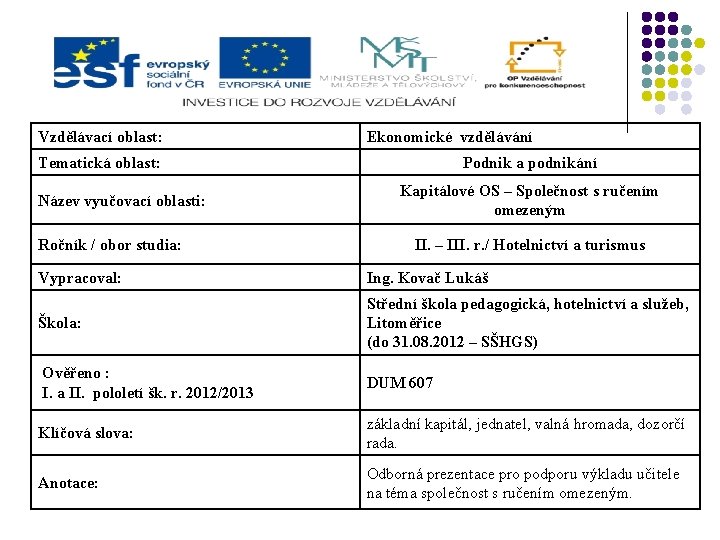 esf evropský sociální fond v ČR

EVROPSKÁ UNIE

MŠMT MINISTERSTVO ŠKOLSTVÍ, MLÁDEŽE A TĚLOVÝCHOVY

OP Vzdělávání pro konkurenceschopnost

INVESTICE DO ROZVOJE VZDĚLÁVÁNÍ

| Vzdělávací oblast: | Ekonomické vzdělávání |
|---|---|
| Tematická oblast: | Podnik a podnikání |
| Název vyučovací oblasti: | Kapitálové OS – Společnost s ručením omezeným |
| Ročník / obor studia: | II. – III. r./ Hotelnictví a turismus |
| Vypracoval: | Ing. Kovač Lukáš |
| Škola: | Střední škola pedagogická, hotelnictví a služeb, Litoměřice (do 31.08.2012 – SŠHGS) |
| Ověřeno : I. a II. pololetí šk. r. 2012/2013 | DUM 607 |
| Klíčová slova: | základní kapitál, jednatel, valná hromada, dozorčí rada. |
| Anotace: | Odborná prezentace pro podporu výkladu učitele na téma společnost s ručením omezeným. |